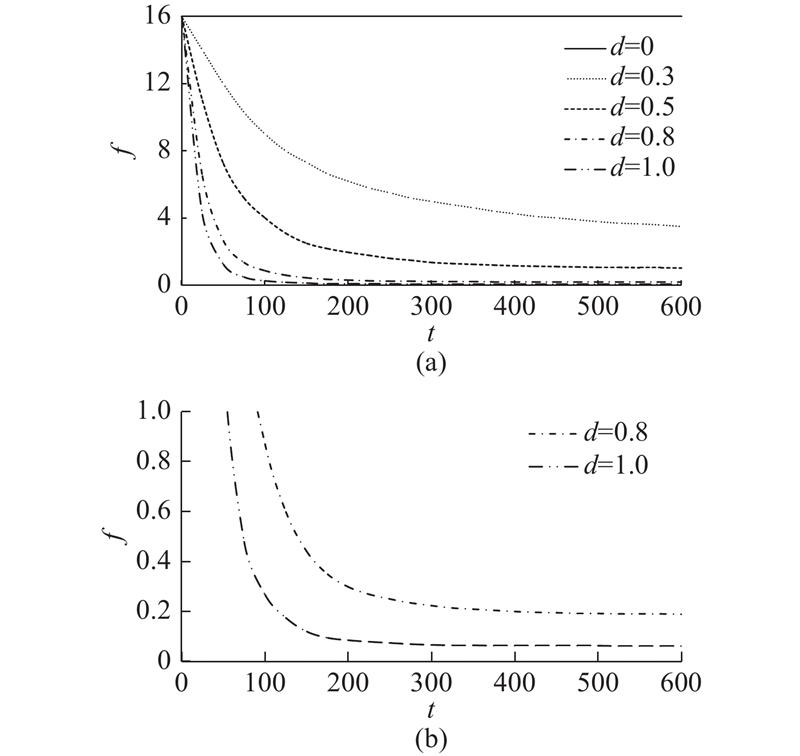 16
12
8
4
0
$f$
$d$=0
$d$=0.3
$d$=0.5
$d$=0.8
$d$=1.0
0 100 200 300 400 500 600
$t$
(a)

1.0
0.8
0.6
0.4
0.2
0
$f$
$d$=0.8
$d$=1.0
0 100 200 300 400 500 600
$t$
(b)